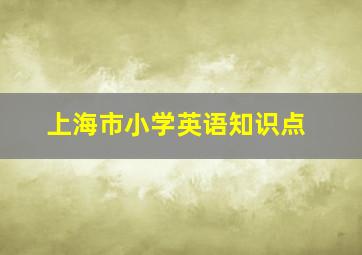 上海市小学英语知识点